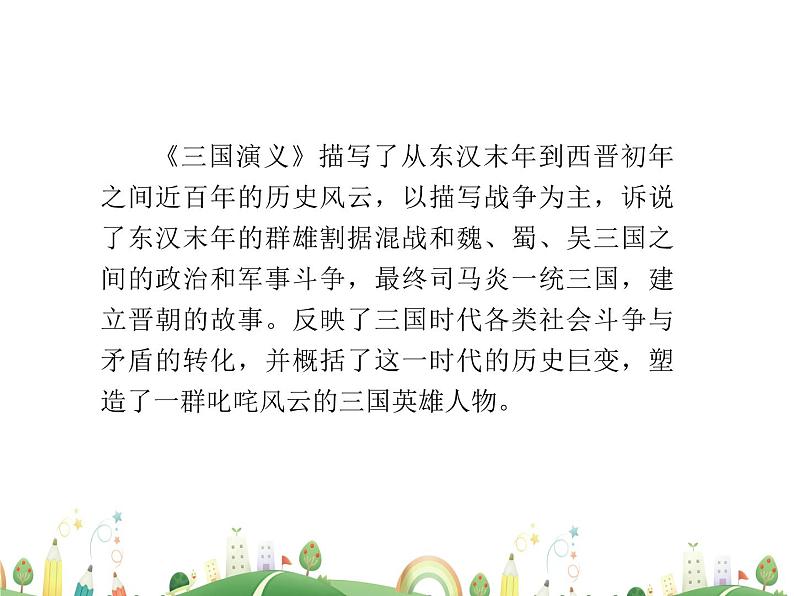 《三国演义》描写了从东汉末年到西晋初年之间近百年的历史风云，以描写战争为主，诉说了东汉末年的群雄割据混战和魏、蜀、吴三国之间的政治和军事斗争，最终司马炎一统三国，建立晋朝的故事。反映了三国时代各类社会斗争与矛盾的转化，并概括了这一时代的历史巨变，塑造了一群叱咤风云的三国英雄人物。